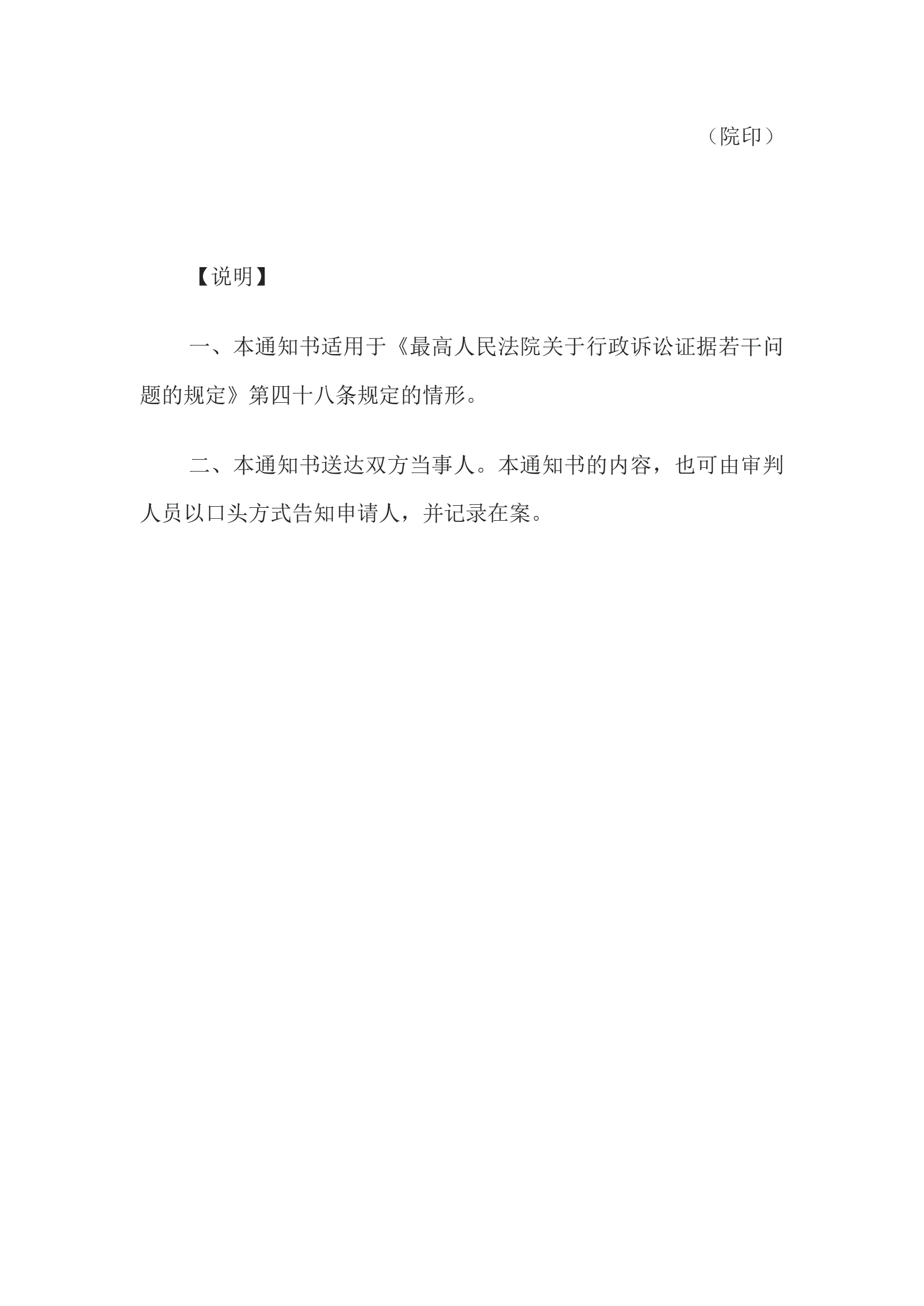 （院印）

【说明】

一、本通知书适用于《最高人民法院关于行政诉讼证据若干问题的规定》第四十八条规定的情形。

二、本通知书送达双方当事人。本通知书的内容，也可由审判人员以口头方式告知申请人，并记录在案。